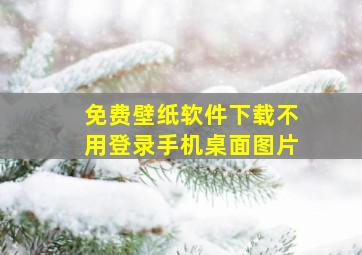 免费壁纸软件下载不用登录手机桌面图片